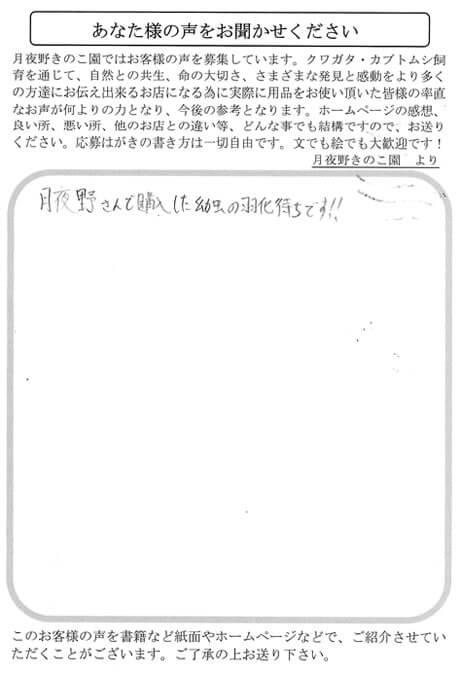 あなた様の声をお聞かせください

月夜野きのこ園ではお客様の声を募集しています。クワガタ・カブトムシ飼育を通じて、自然との共生、命の大切さ、さまざまな発見と感動をより多くの方達にお伝え出来るお店になる為に実際に用品をお使い頂いた皆様の率直なお声が何よりの力となり、今後の参考となります。ホームページの感想、良い所、悪い所、他のお店との違い等、どんな事でも結構ですので、お送りください。応募はがきの書き方は一切自由です。文でも絵でも大歓迎です！

月夜野きのこ園　より

月夜野さんで購入した幼虫の羽化待ちです!!

このお客様の声を書籍など紙面やホームページなどで、ご紹介させていただくことがございます。ご了承の上お送り下さい。